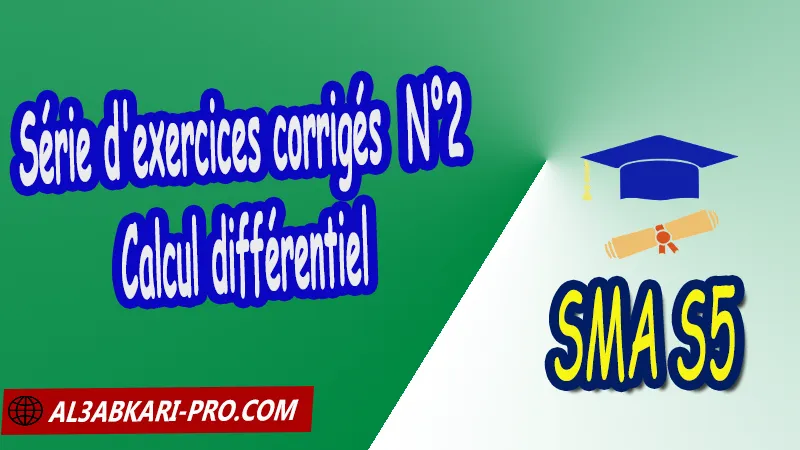 Série d'exercices corrigés N°2
Calcul différentiel

SMA S5

AL3ABKARI-PRO.COM